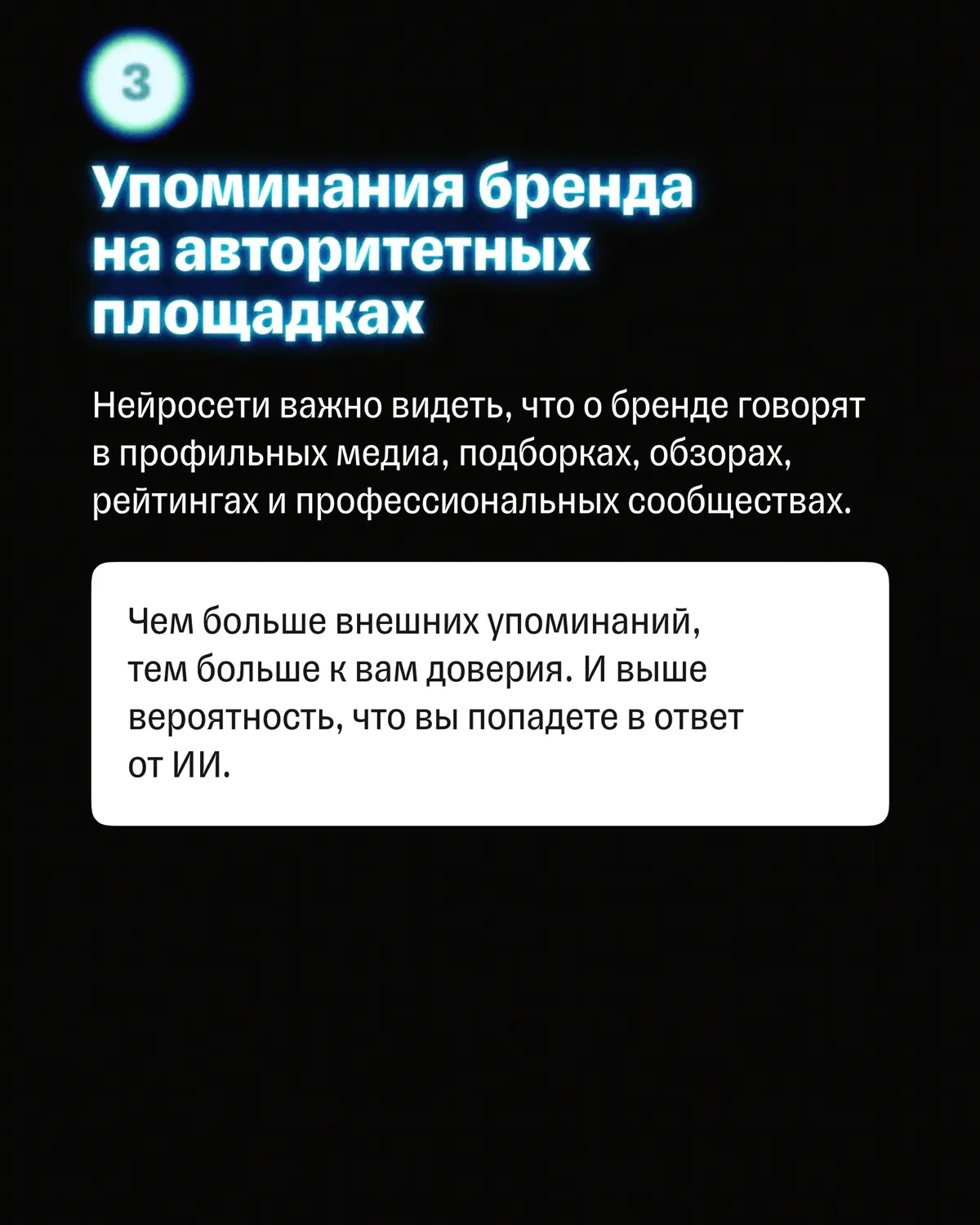 3

Упоминания бренда на авторитетных площадках

Нейросети важно видеть, что о бренде говорят в профильных медиа, подборках, обзорах, рейтингах и профессиональных сообществах.

Чем больше внешних упоминаний, тем больше к вам доверия. И выше вероятность, что вы попадете в ответ от ИИ.